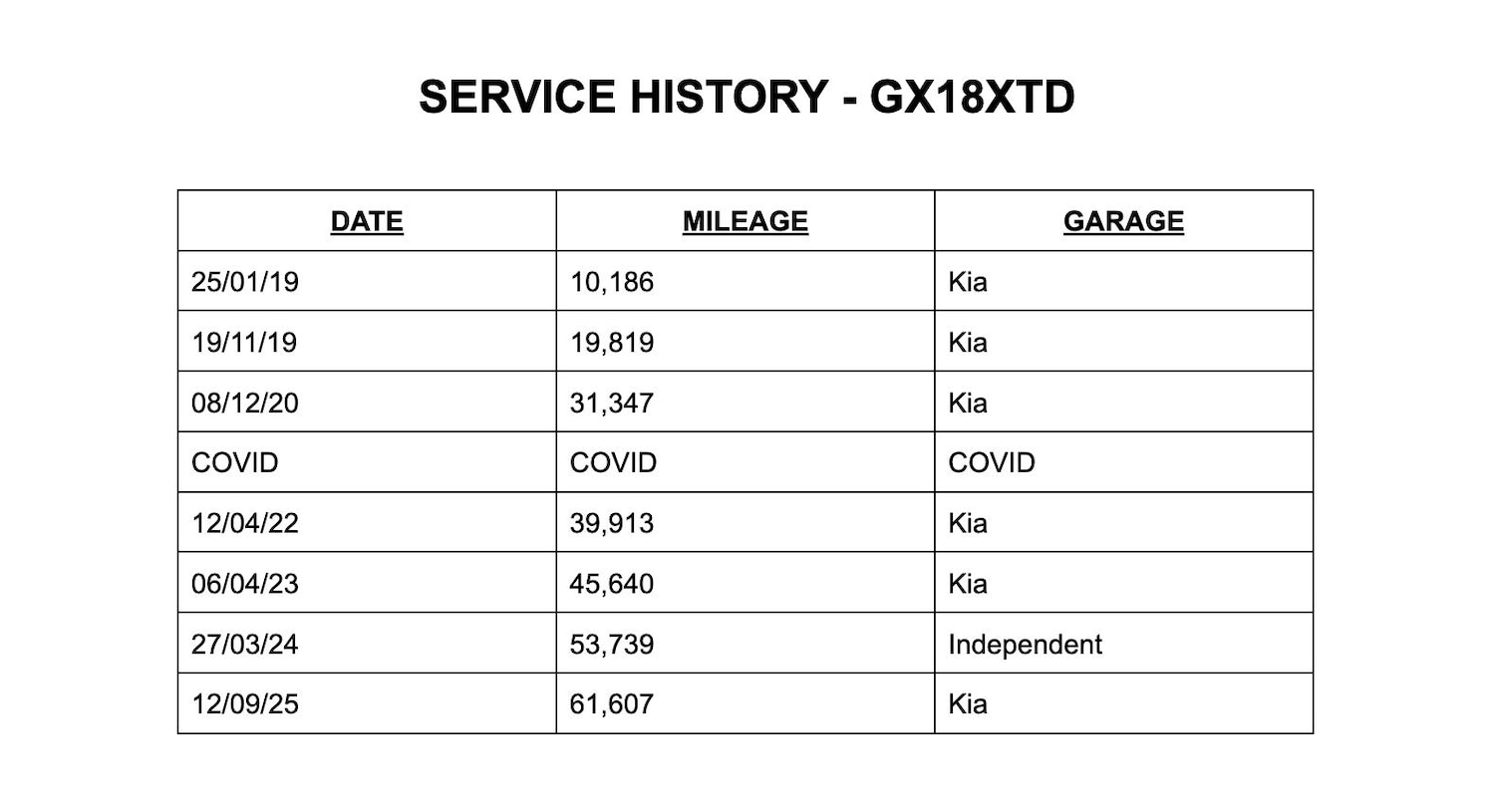 SERVICE HISTORY - GX18XTD

| DATE | MILEAGE | GARAGE |
|---|---|---|
| 25/01/19 | 10,186 | Kia |
| 19/11/19 | 19,819 | Kia |
| 08/12/20 | 31,347 | Kia |
| COVID | COVID | COVID |
| 12/04/22 | 39,913 | Kia |
| 06/04/23 | 45,640 | Kia |
| 27/03/24 | 53,739 | Independent |
| 12/09/25 | 61,607 | Kia |